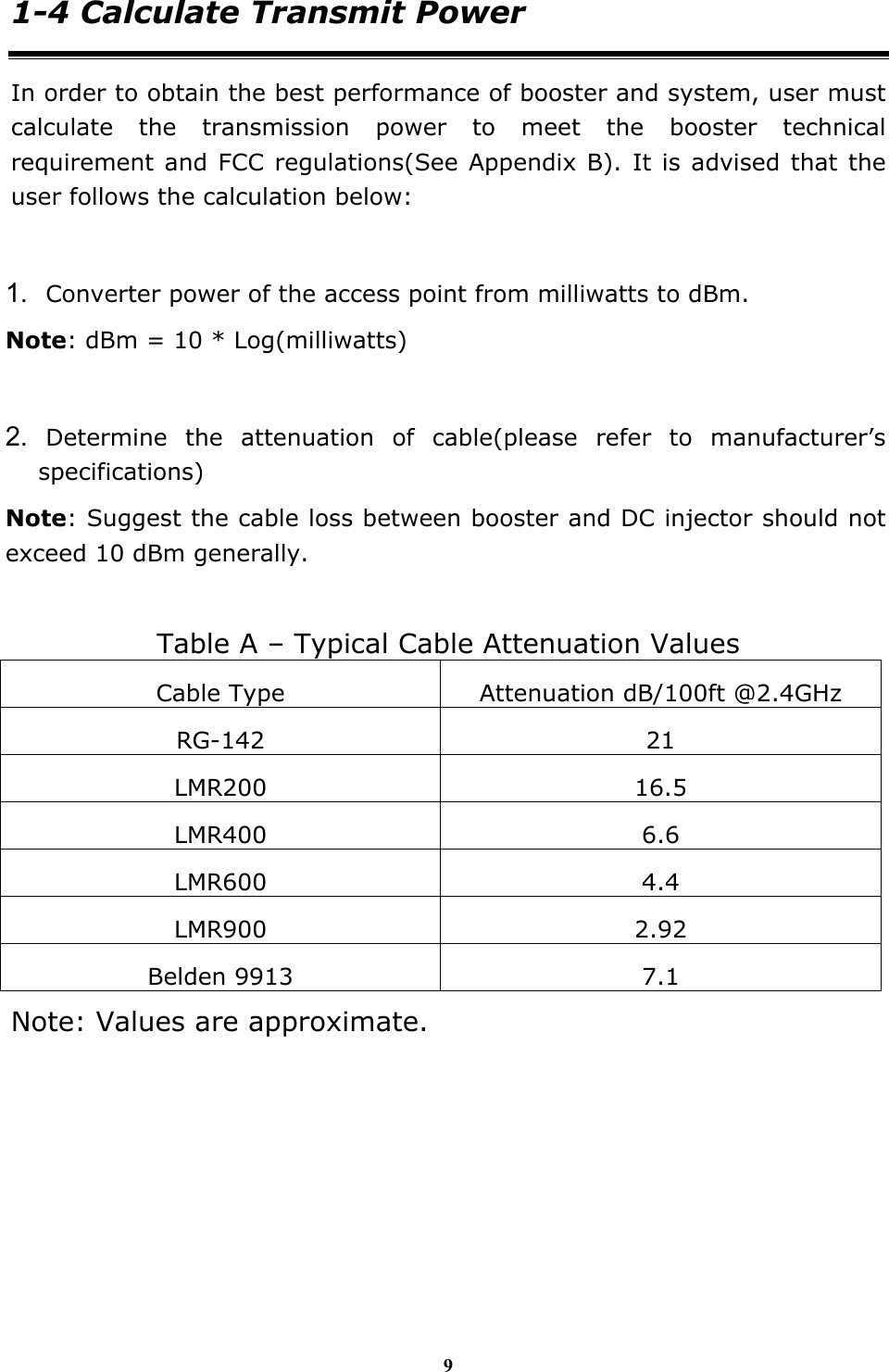 1-4 Calculate Transmit Power

In order to obtain the best performance of booster and system, user must calculate the transmission power to meet the booster technical requirement and FCC regulations(See Appendix B). It is advised that the user follows the calculation below:

1. Converter power of the access point from milliwatts to dBm.

Note: dBm = 10 * Log(milliwatts)

2. Determine the attenuation of cable(please refer to manufacturer's specifications)

Note: Suggest the cable loss between booster and DC injector should not exceed 10 dBm generally.

Table A – Typical Cable Attenuation Values

| Cable Type | Attenuation dB/100ft @2.4GHz |
|---|---|
| RG-142 | 21 |
| LMR200 | 16.5 |
| LMR400 | 6.6 |
| LMR600 | 4.4 |
| LMR900 | 2.92 |
| Belden 9913 | 7.1 |

Note: Values are approximate.

9